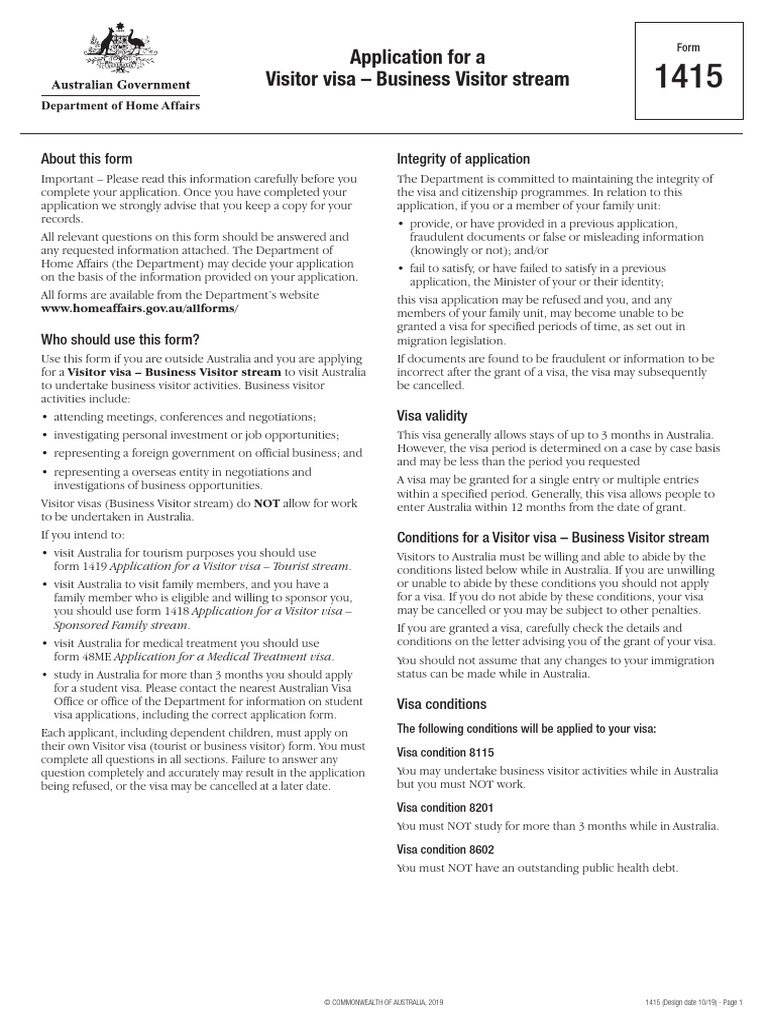 Australian Government
Department of Home Affairs

Application for a
Visitor visa – Business Visitor stream

Form
1415

About this form

Important – Please read this information carefully before you complete your application. Once you have completed your application we strongly advise that you keep a copy for your records.

All relevant questions on this form should be answered and any requested information attached. The Department of Home Affairs (the Department) may decide your application on the basis of the information provided on your application.

All forms are available from the Department's website www.homeaffairs.gov.au/allforms/

Who should use this form?

Use this form if you are outside Australia and you are applying for a Visitor visa – Business Visitor stream to visit Australia to undertake business visitor activities. Business visitor activities include:

• attending meetings, conferences and negotiations;
• investigating personal investment or job opportunities;
• representing a foreign government on official business; and
• representing a overseas entity in negotiations and investigations of business opportunities.

Visitor visas (Business Visitor stream) do NOT allow for work to be undertaken in Australia.

If you intend to:

• visit Australia for tourism purposes you should use form 1419 Application for a Visitor visa – Tourist stream.
• visit Australia to visit family members, and you have a family member who is eligible and willing to sponsor you, you should use form 1418 Application for a Visitor visa – Sponsored Family stream.
• visit Australia for medical treatment you should use form 48ME Application for a Medical Treatment visa.
• study in Australia for more than 3 months you should apply for a student visa. Please contact the nearest Australian Visa Office or office of the Department for information on student visa applications, including the correct application form.

Each applicant, including dependent children, must apply on their own Visitor visa (tourist or business visitor) form. You must complete all questions in all sections. Failure to answer any question completely and accurately may result in the application being refused, or the visa may be cancelled at a later date.

Integrity of application

The Department is committed to maintaining the integrity of the visa and citizenship programmes. In relation to this application, if you or a member of your family unit:

• provide, or have provided in a previous application, fraudulent documents or false or misleading information (knowingly or not); and/or
• fail to satisfy, or have failed to satisfy in a previous application, the Minister of your or their identity;

this visa application may be refused and you, and any members of your family unit, may become unable to be granted a visa for specified periods of time, as set out in migration legislation.

If documents are found to be fraudulent or information to be incorrect after the grant of a visa, the visa may subsequently be cancelled.

Visa validity

This visa generally allows stays of up to 3 months in Australia. However, the visa period is determined on a case by case basis and may be less than the period you requested

A visa may be granted for a single entry or multiple entries within a specified period. Generally, this visa allows people to enter Australia within 12 months from the date of grant.

Conditions for a Visitor visa – Business Visitor stream

Visitors to Australia must be willing and able to abide by the conditions listed below while in Australia. If you are unwilling or unable to abide by these conditions you should not apply for a visa. If you do not abide by these conditions, your visa may be cancelled or you may be subject to other penalties.

If you are granted a visa, carefully check the details and conditions on the letter advising you of the grant of your visa.

You should not assume that any changes to your immigration status can be made while in Australia.

Visa conditions

The following conditions will be applied to your visa:

Visa condition 8115

You may undertake business visitor activities while in Australia but you must NOT work.

Visa condition 8201

You must NOT study for more than 3 months while in Australia.

Visa condition 8602

You must NOT have an outstanding public health debt.

© COMMONWEALTH OF AUSTRALIA, 2019

1415 (Design date 10/19) - Page 1